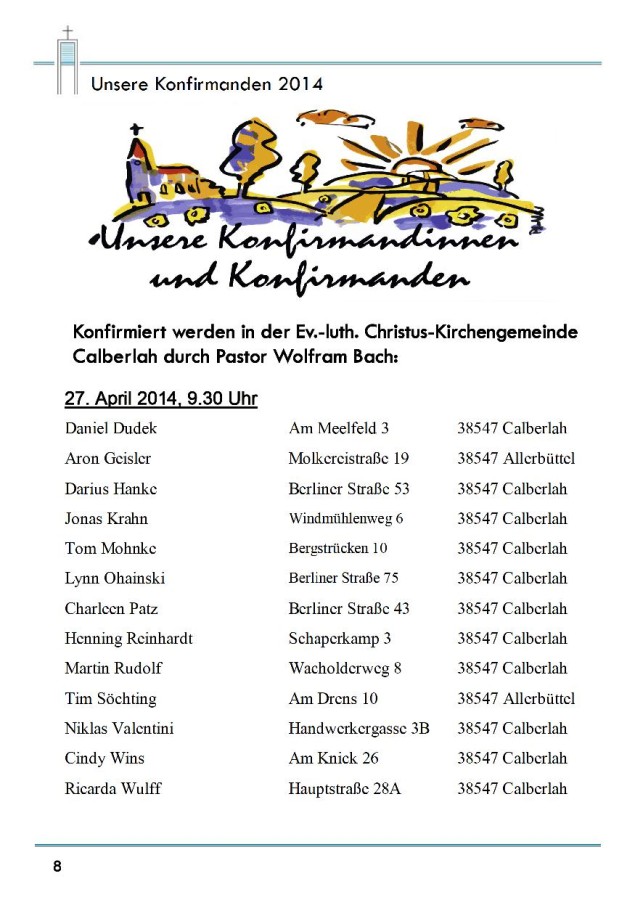 Unsere Konfirmanden 2014

Unsere Konfirmandinnen und Konfirmanden

Konfirmiert werden in der Ev.-luth. Christus-Kirchengemeinde Calberlah durch Pastor Wolfram Bach:

27. April 2014, 9.30 Uhr

| | | |
|---|---|---|
| Daniel Dudek | Am Meelfeld 3 | 38547 Calberlah |
| Aron Geisler | Molkereistraße 19 | 38547 Allerbüttel |
| Darius Hanke | Berliner Straße 53 | 38547 Calberlah |
| Jonas Krahn | Windmühlenweg 6 | 38547 Calberlah |
| Tom Mohnke | Bergstrücken 10 | 38547 Calberlah |
| Lynn Ohainski | Berliner Straße 75 | 38547 Calberlah |
| Charleen Patz | Berliner Straße 43 | 38547 Calberlah |
| Henning Reinhardt | Schaperkamp 3 | 38547 Calberlah |
| Martin Rudolf | Wacholderweg 8 | 38547 Calberlah |
| Tim Söchting | Am Drens 10 | 38547 Allerbüttel |
| Niklas Valentini | Handwerkergasse 3B | 38547 Calberlah |
| Cindy Wins | Am Knick 26 | 38547 Calberlah |
| Ricarda Wulff | Hauptstraße 28A | 38547 Calberlah |

8